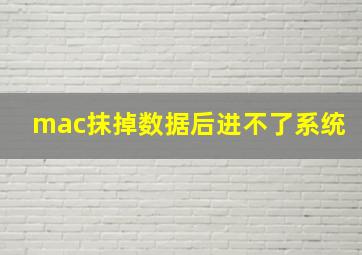 mac抹掉数据后进不了系统